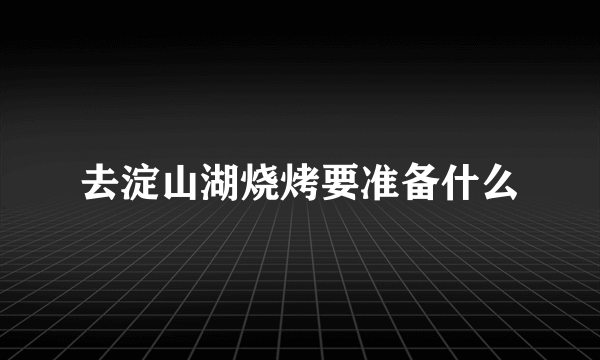 去淀山湖烧烤要准备什么